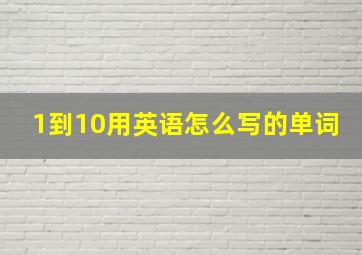 1到10用英语怎么写的单词